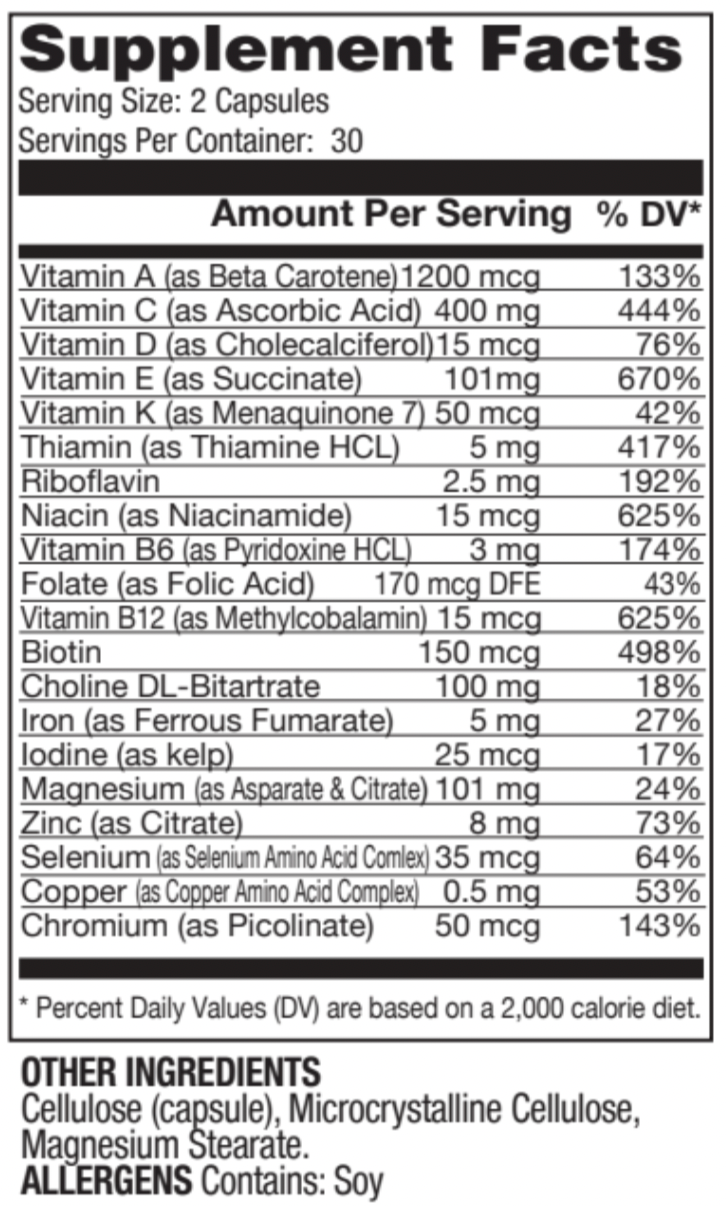 Supplement Facts
Serving Size: 2 Capsules
Servings Per Container: 30

| | Amount Per Serving | % DV* |
|---|---|---|
| Vitamin A (as Beta Carotene) | 1200 mcg | 133% |
| Vitamin C (as Ascorbic Acid) | 400 mg | 444% |
| Vitamin D (as Cholecalciferol) | 15 mcg | 76% |
| Vitamin E (as Succinate) | 101mg | 670% |
| Vitamin K (as Menaquinone 7) | 50 mcg | 42% |
| Thiamin (as Thiamine HCL) | 5 mg | 417% |
| Riboflavin | 2.5 mg | 192% |
| Niacin (as Niacinamide) | 15 mcg | 625% |
| Vitamin B6 (as Pyridoxine HCL) | 3 mg | 174% |
| Folate (as Folic Acid) | 170 mcg DFE | 43% |
| Vitamin B12 (as Methylcobalamin) | 15 mcg | 625% |
| Biotin | 150 mcg | 498% |
| Choline DL-Bitartrate | 100 mg | 18% |
| Iron (as Ferrous Fumarate) | 5 mg | 27% |
| Iodine (as kelp) | 25 mcg | 17% |
| Magnesium (as Asparate & Citrate) | 101 mg | 24% |
| Zinc (as Citrate) | 8 mg | 73% |
| Selenium (as Selenium Amino Acid Comlex) | 35 mcg | 64% |
| Copper (as Copper Amino Acid Complex) | 0.5 mg | 53% |
| Chromium (as Picolinate) | 50 mcg | 143% |

* Percent Daily Values (DV) are based on a 2,000 calorie diet.

OTHER INGREDIENTS
Cellulose (capsule), Microcrystalline Cellulose, Magnesium Stearate.
ALLERGENS Contains: Soy